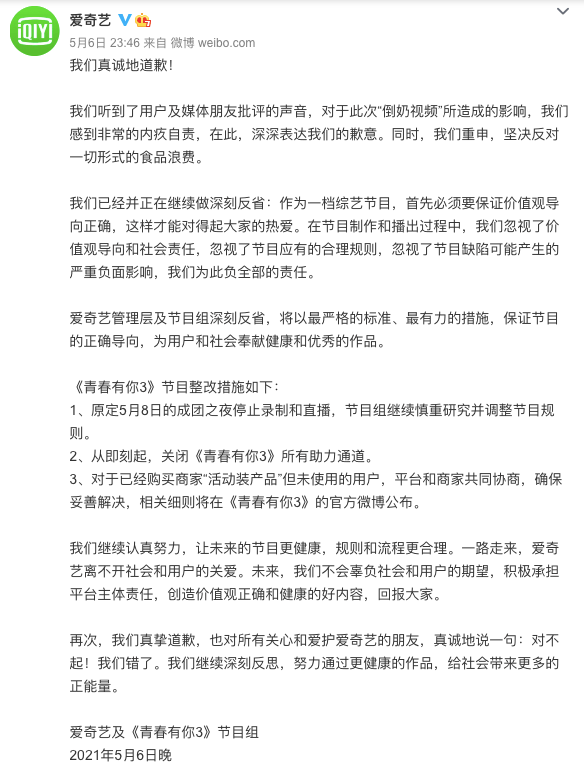 iQIYI

爱奇艺

5月6日 23:46 来自 微博 weibo.com

我们真诚地道歉！

我们听到了用户及媒体朋友批评的声音，对于此次“倒奶视频”所造成的影响，我们感到非常的内疚自责，在此，深深表达我们的歉意。同时，我们重申，坚决反对一切形式的食品浪费。

我们已经并正在继续做深刻反省：作为一档综艺节目，首先必须要保证价值观导向正确，这样才能对得起大家的热爱。在节目制作和播出过程中，我们忽视了价值观导向和社会责任，忽视了节目应有的合理规则，忽视了节目缺陷可能产生的严重负面影响，我们为此负全部的责任。

爱奇艺管理层及节目组深刻反省，将以最严格的标准、最有力的措施，保证节目的正确导向，为用户和社会奉献健康和优秀的作品。

《青春有你3》节目整改措施如下：
1、原定5月8日的成团之夜停止录制和直播，节目组继续慎重研究并调整节目规则。
2、从即刻起，关闭《青春有你3》所有助力通道。
3、对于已经购买商家“活动装产品”但未使用的用户，平台和商家共同协商，确保妥善解决，相关细则将在《青春有你3》的官方微博公布。

我们继续认真努力，让未来的节目更健康，规则和流程更合理。一路走来，爱奇艺离不开社会和用户的关爱。未来，我们不会辜负社会和用户的期望，积极承担平台主体责任，创造价值观正确和健康的好内容，回报大家。

再次，我们真挚道歉，也对所有关心和爱护爱奇艺的朋友，真诚地说一句：对不起！我们错了。我们继续深刻反思，努力通过更健康的作品，给社会带来更多的正能量。

爱奇艺及《青春有你3》节目组
2021年5月6日晚